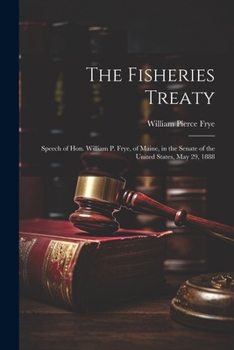 The Fisheries Treaty

William Pierce Frye

Speech of Hon. William P. Frye, of Maine, in the Senate of the United States, May 29, 1888